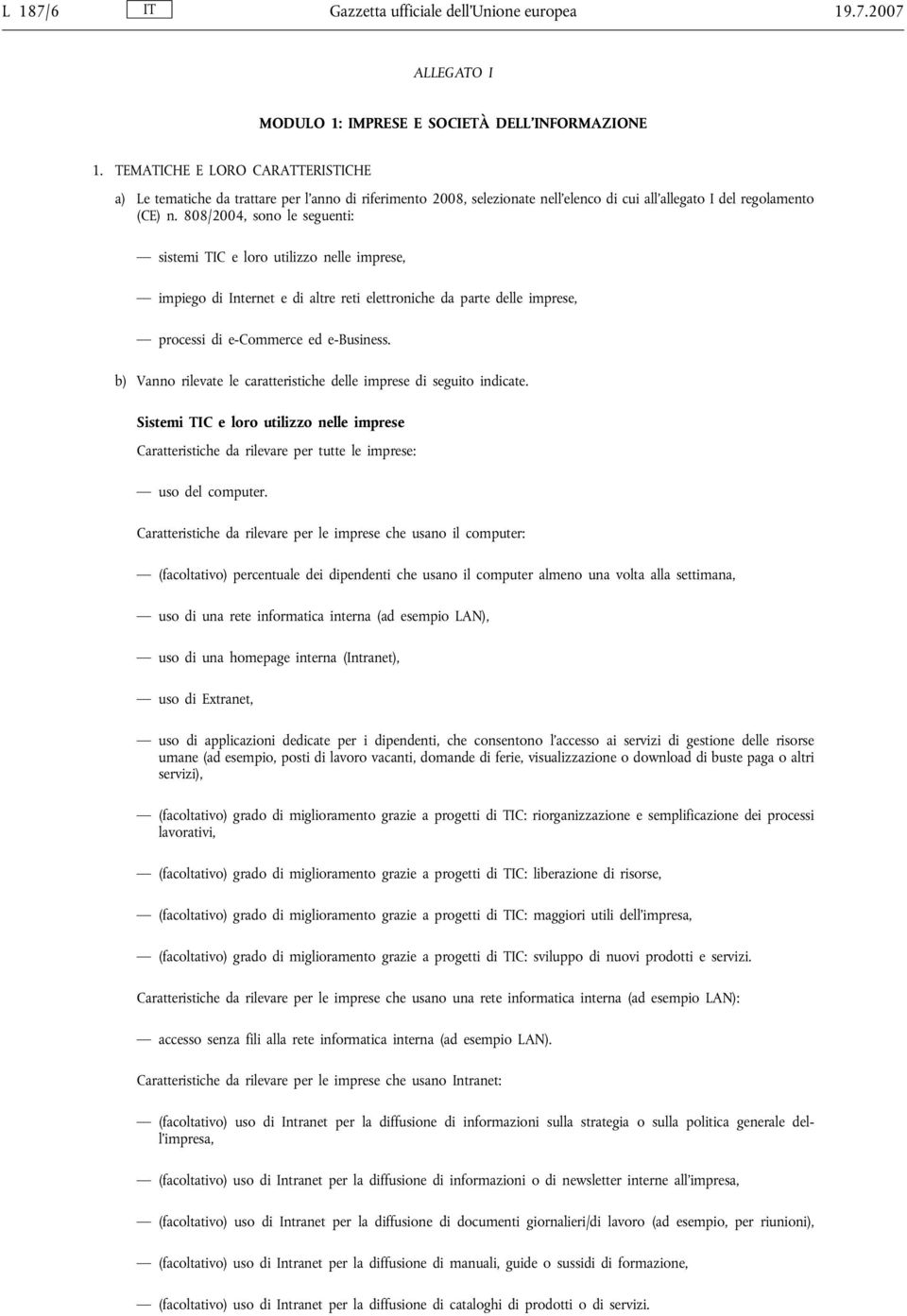 L 187/6 IT Gazzetta ufficiale dell'Unione europea 19.7.2007

ALLEGATO I

MODULO 1: IMPRESE E SOCIETÀ DELL'INFORMAZIONE

1. TEMATICHE E LORO CARATTERISTICHE

a) Le tematiche da trattare per l'anno di riferimento 2008, selezionate nell'elenco di cui all'allegato I del regolamento (CE) n. 808/2004, sono le seguenti:

— sistemi TIC e loro utilizzo nelle imprese,

— impiego di Internet e di altre reti elettroniche da parte delle imprese,

— processi di e-Commerce ed e-Business.

b) Vanno rilevate le caratteristiche delle imprese di seguito indicate.

Sistemi TIC e loro utilizzo nelle imprese

Caratteristiche da rilevare per tutte le imprese:

— uso del computer.

Caratteristiche da rilevare per le imprese che usano il computer:

— (facoltativo) percentuale dei dipendenti che usano il computer almeno una volta alla settimana,

— uso di una rete informatica interna (ad esempio LAN),

— uso di una homepage interna (Intranet),

— uso di Extranet,

— uso di applicazioni dedicate per i dipendenti, che consentono l'accesso ai servizi di gestione delle risorse umane (ad esempio, posti di lavoro vacanti, domande di ferie, visualizzazione o download di buste paga o altri servizi),

— (facoltativo) grado di miglioramento grazie a progetti di TIC: riorganizzazione e semplificazione dei processi lavorativi,

— (facoltativo) grado di miglioramento grazie a progetti di TIC: liberazione di risorse,

— (facoltativo) grado di miglioramento grazie a progetti di TIC: maggiori utili dell'impresa,

— (facoltativo) grado di miglioramento grazie a progetti di TIC: sviluppo di nuovi prodotti e servizi.

Caratteristiche da rilevare per le imprese che usano una rete informatica interna (ad esempio LAN):

— accesso senza fili alla rete informatica interna (ad esempio LAN).

Caratteristiche da rilevare per le imprese che usano Intranet:

— (facoltativo) uso di Intranet per la diffusione di informazioni sulla strategia o sulla politica generale dell'impresa,

— (facoltativo) uso di Intranet per la diffusione di informazioni o di newsletter interne all'impresa,

— (facoltativo) uso di Intranet per la diffusione di documenti giornalieri/di lavoro (ad esempio, per riunioni),

— (facoltativo) uso di Intranet per la diffusione di manuali, guide o sussidi di formazione,

— (facoltativo) uso di Intranet per la diffusione di cataloghi di prodotti o di servizi.